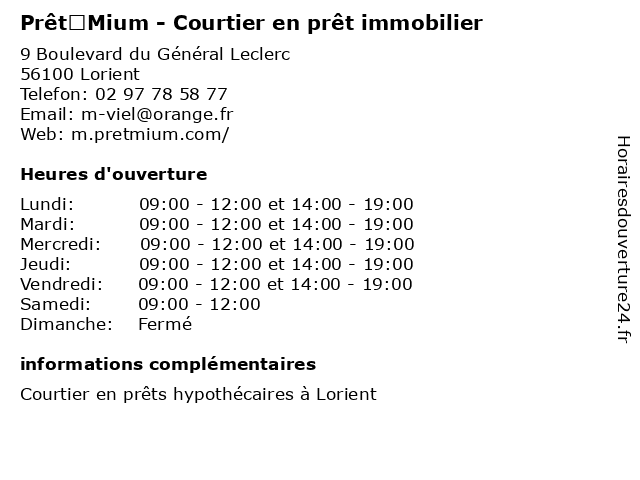 Prêt□Mium - Courtier en prêt immobilier

9 Boulevard du Général Leclerc
56100 Lorient
Telefon: 02 97 78 58 77
Email: m-viel@orange.fr
Web: m.pretmium.com/

Heures d'ouverture

Lundi: 09:00 - 12:00 et 14:00 - 19:00
Mardi: 09:00 - 12:00 et 14:00 - 19:00
Mercredi: 09:00 - 12:00 et 14:00 - 19:00
Jeudi: 09:00 - 12:00 et 14:00 - 19:00
Vendredi: 09:00 - 12:00 et 14:00 - 19:00
Samedi: 09:00 - 12:00
Dimanche: Fermé

informations complémentaires

Courtier en prêts hypothécaires à Lorient

Horairesdouverture24.fr